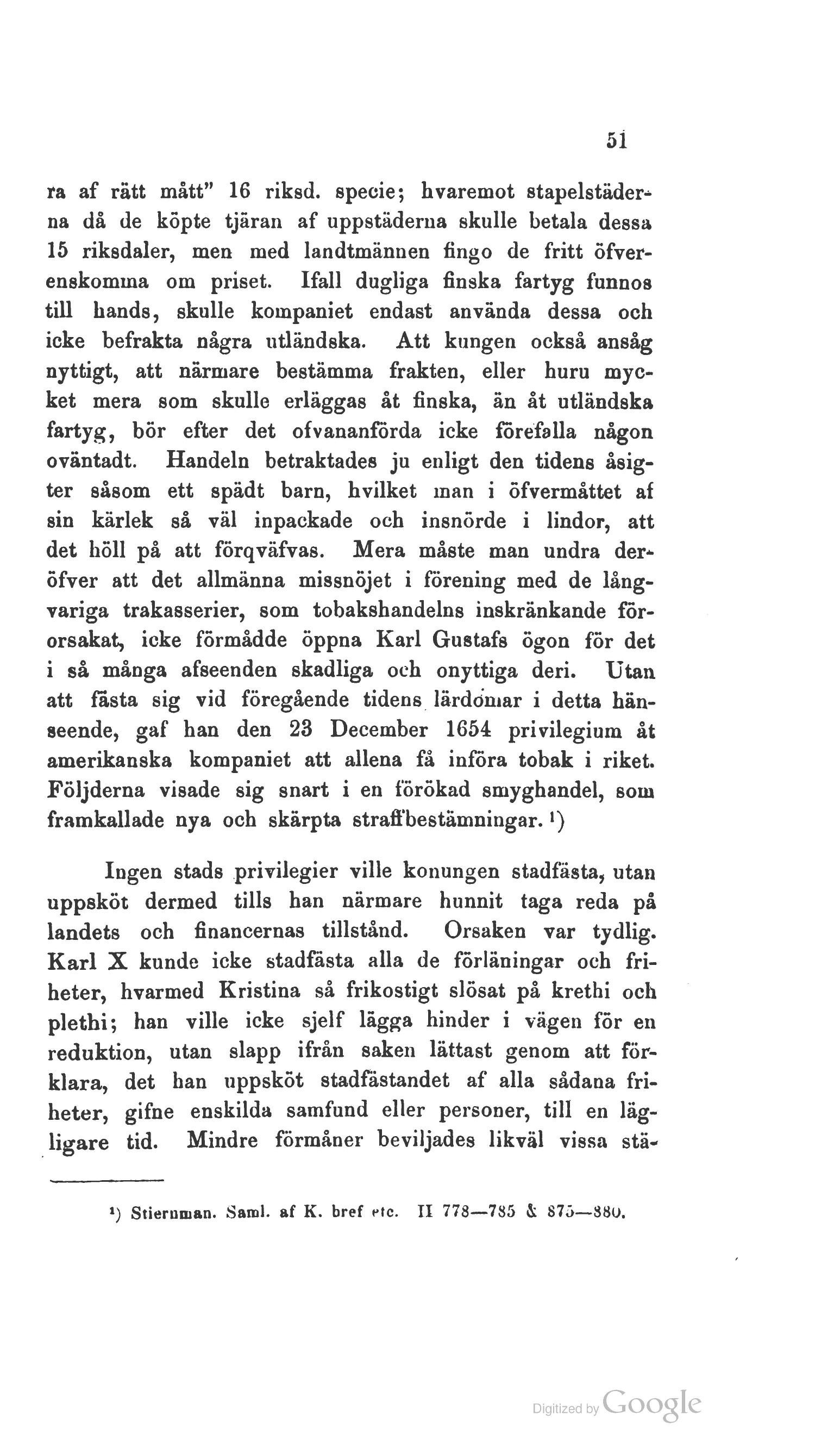 51

ra af rätt mått" 16 riksd. specie; hvaremot stapelstäderna då de köpte tjäran af uppstäderna skulle betala dessa 15 riksdaler, men med landtmännen fingo de fritt öfverenskomma om priset. Ifall dugliga finska fartyg funnos till hands, skulle kompaniet endast använda dessa och icke befrakta några utländska. Att kungen också ansåg nyttigt, att närmare bestämma frakten, eller huru mycket mera som skulle erläggas åt finska, än åt utländska fartyg, bör efter det ofvananförda icke förefalla någon oväntadt. Handeln betraktades ju enligt den tidens åsigter såsom ett spädt barn, hvilket man i öfvermåttet af sin kärlek så väl inpackade och insnörde i lindor, att det höll på att förqväfvas. Mera måste man undra deröfver att det allmänna missnöjet i förening med de långvariga trakasserier, som tobakshandelns inskränkande förorsakat, icke förmådde öppna Karl Gustafs ögon för det i så många afseenden skadliga och onyttiga deri. Utan att fästa sig vid föregående tidens lärdomar i detta hänseende, gaf han den 23 December 1654 privilegium åt amerikanska kompaniet att allena få införa tobak i riket. Följderna visade sig snart i en förökad smyghandel, som framkallade nya och skärpta straffbestämningar. ¹)

Ingen stads privilegier ville konungen stadfästa, utan uppsköt dermed tills han närmare hunnit taga reda på landets och financernas tillstånd. Orsaken var tydlig. Karl X kunde icke stadfästa alla de förläningar och friheter, hvarmed Kristina så frikostigt slösat på krethi och plethi; han ville icke sjelf lägga hinder i vägen för en reduktion, utan slapp ifrån saken lättast genom att förklara, det han uppsköt stadfästandet af alla sådana friheter, gifne enskilda samfund eller personer, till en lägligare tid. Mindre förmåner beviljades likväl vissa stä-

¹) Stiernman. Saml. af K. bref etc. II 778—785 & 875—880.

Digitized by Google